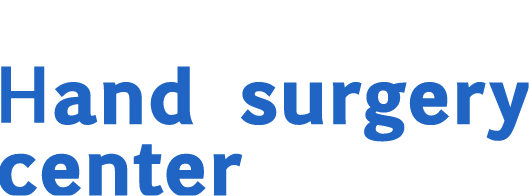 Hand surgery center